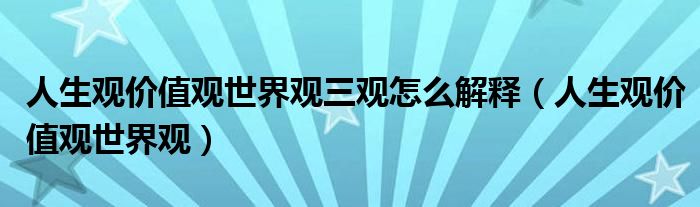 人生观价值观世界观三观怎么解释（人生观价值观世界观）